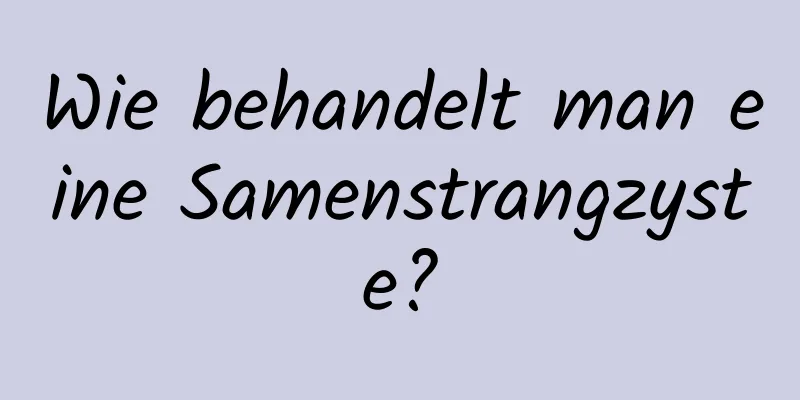 Wie behandelt man eine Samenstrangzyste?